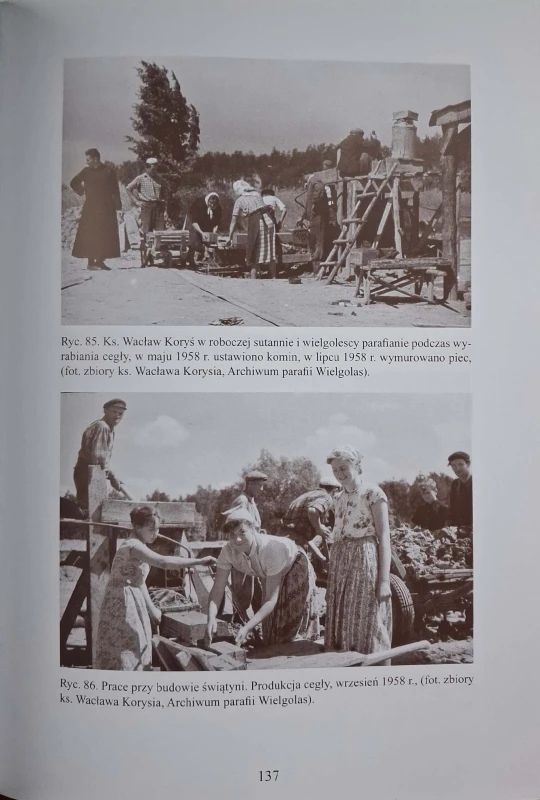 Ryc. 85. Ks. Wacław Koryś w roboczej sutannie i wielgolescy parafianie podczas wyrabiania cegły, w maju 1958 r. ustawiono komin, w lipcu 1958 r. wymurowano piec, (fot. zbiory ks. Wacława Korysia, Archiwum parafii Wielgolas).

Ryc. 86. Prace przy budowie świątyni. Produkcja cegły, wrzesień 1958 r., (fot. zbiory ks. Wacława Korysia, Archiwum parafii Wielgolas).

137